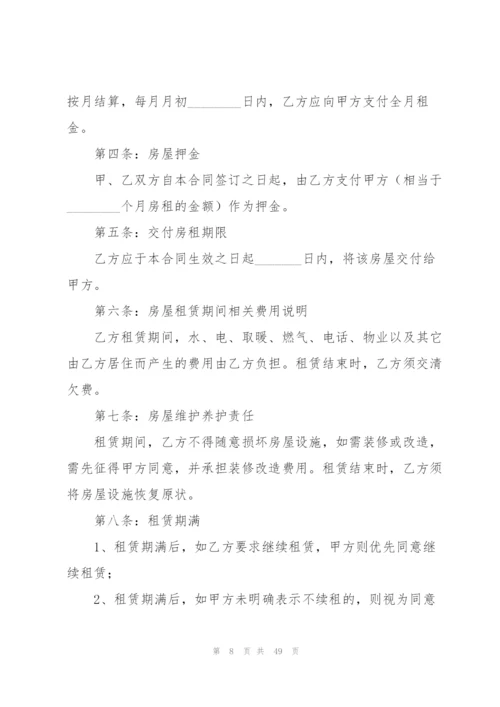 按月结算，每月月初________日内，乙方应向甲方支付全月租金。

第四条：房屋押金

甲、乙双方自本合同签订之日起，由乙方支付甲方（相当于________个月房租的金额）作为押金。

第五条：交付房租期限

乙方应于本合同生效之日起_______日内，将该房屋交付给甲方。

第六条：房屋租赁期间相关费用说明

乙方租赁期间，水、电、取暖、燃气、电话、物业以及其它由乙方居住而产生的费用由乙方负担。租赁结束时，乙方须交清欠费。

第七条：房屋维护养护责任

租赁期间，乙方不得随意损坏房屋设施，如需装修或改造，需先征得甲方同意，并承担装修改造费用。租赁结束时，乙方须将房屋设施恢复原状。

第八条：租赁期满

1、租赁期满后，如乙方要求继续租赁，甲方则优先同意继续租赁；

2、租赁期满后，如甲方未明确表示不续租的，则视为同意

第 8 页 共 49 页